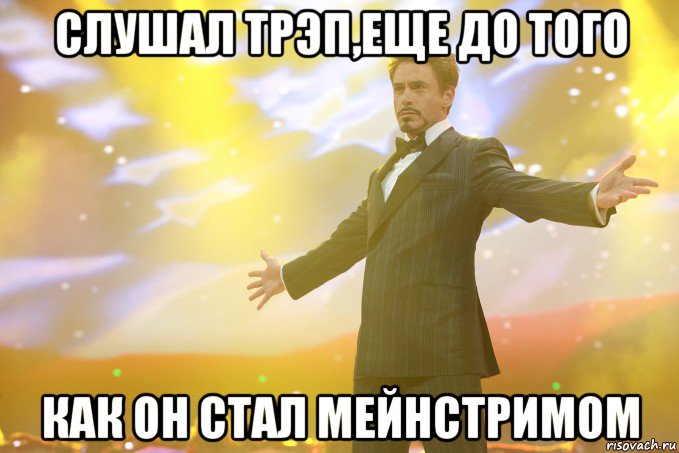 СЛУШАЛ ТРЭП,ЕЩЕ ДО ТОГО

КАК ОН СТАЛ МЕЙНСТРИМОМ

risovach.ru